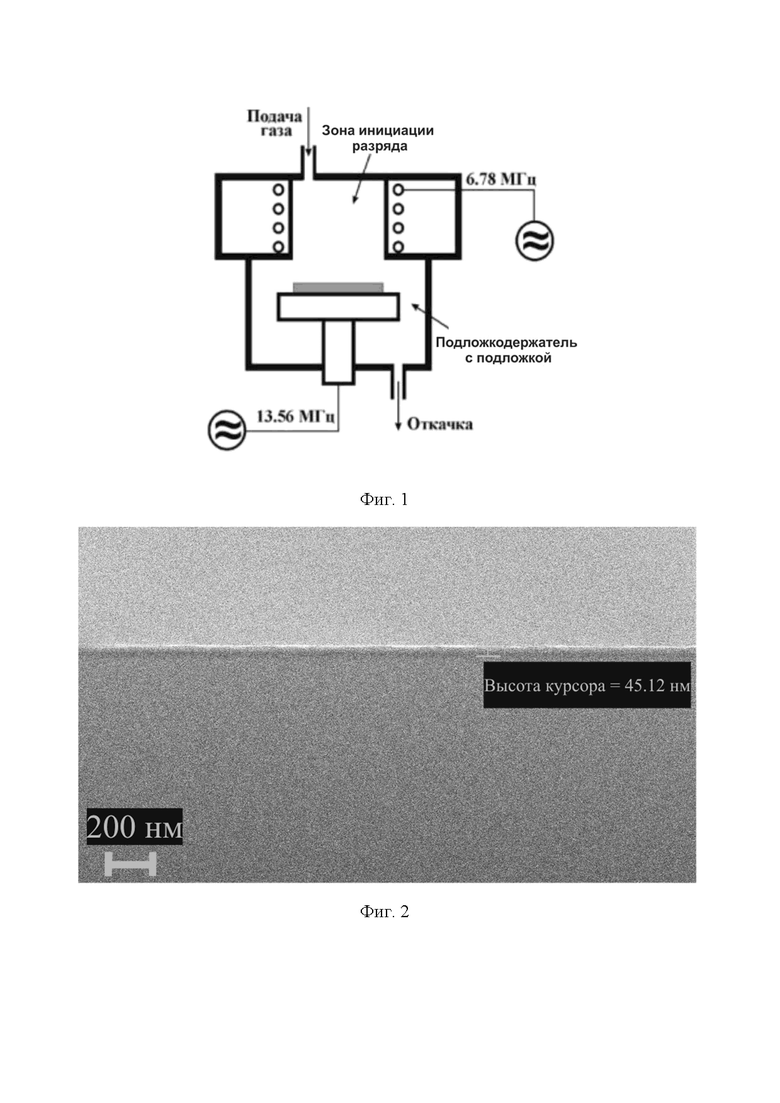 Подача газа

Зона инициации разряда

6.78 МГц

Подложкодержатель с подложкой

13.56 МГц

Откачка

Фиг. 1

Высота курсора = 45.12 нм

200 нм

Фиг. 2